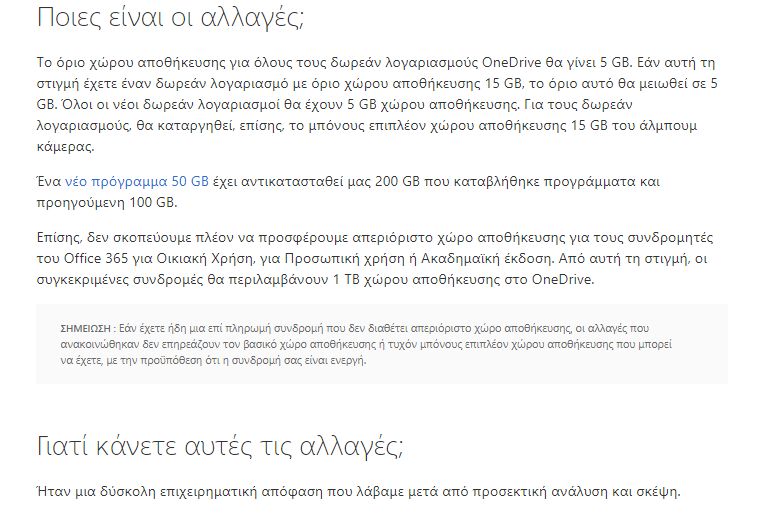 Ποιες είναι οι αλλαγές;

Το όριο χώρου αποθήκευσης για όλους τους δωρεάν λογαριασμούς OneDrive θα γίνει 5 GB. Εάν αυτή τη στιγμή έχετε έναν δωρεάν λογαριασμό με όριο χώρου αποθήκευσης 15 GB, το όριο αυτό θα μειωθεί σε 5 GB. Όλοι οι νέοι δωρεάν λογαριασμοί θα έχουν 5 GB χώρου αποθήκευσης. Για τους δωρεάν λογαριασμούς, θα καταργηθεί, επίσης, το μπόνους επιπλέον χώρου αποθήκευσης 15 GB του άλμπουμ κάμερας.

Ένα νέο πρόγραμμα 50 GB έχει αντικατασταθεί μας 200 GB που καταβλήθηκε προγράμματα και προηγούμενη 100 GB.

Επίσης, δεν σκοπεύουμε πλέον να προσφέρουμε απεριόριστο χώρο αποθήκευσης για τους συνδρομητές του Office 365 για Οικιακή Χρήση, για Προσωπική χρήση ή Ακαδημαϊκή έκδοση. Από αυτή τη στιγμή, οι συγκεκριμένες συνδρομές θα περιλαμβάνουν 1 TB χώρου αποθήκευσης στο OneDrive.

ΣΗΜΕΙΩΣΗ : Εάν έχετε ήδη μια επί πληρωμή συνδρομή που δεν διαθέτει απεριόριστο χώρο αποθήκευσης, οι αλλαγές που ανακοινώθηκαν δεν επηρεάζουν τον βασικό χώρο αποθήκευσης ή τυχόν μπόνους επιπλέον χώρου αποθήκευσης που μπορεί να έχετε, με την προϋπόθεση ότι η συνδρομή σας είναι ενεργή.

Γιατί κάνετε αυτές τις αλλαγές;

Ήταν μια δύσκολη επιχειρηματική απόφαση που λάβαμε μετά από προσεκτική ανάλυση και σκέψη.